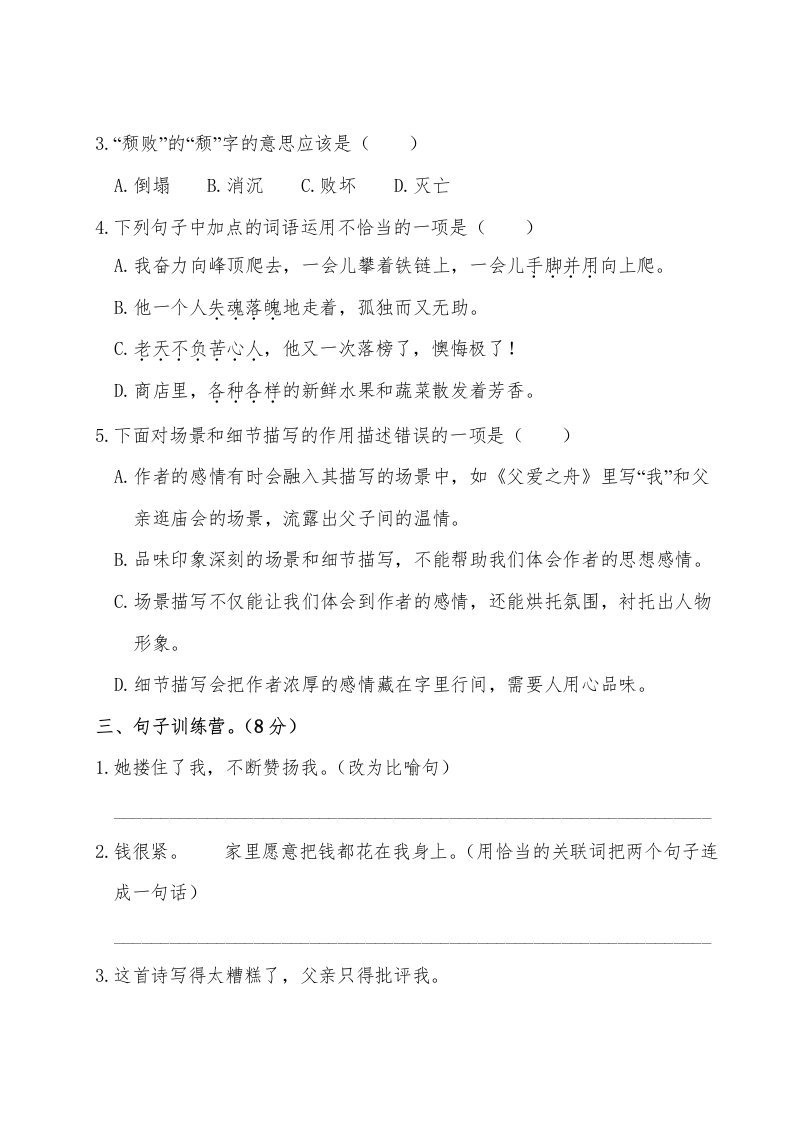 3.“颓败”的“颓”字的意思应该是（　　）

A.倒塌　B.消沉　C.败坏　D.灭亡

4.下列句子中加点的词语运用不恰当的一项是（　　）

A.我奋力向峰顶爬去，一会儿攀着铁链上，一会儿手脚并用向上爬。

B.他一个人失魂落魄地走着，孤独而又无助。

C.老天不负苦心人，他又一次落榜了，懊悔极了！

D.商店里，各种各样的新鲜水果和蔬菜散发着芳香。

5.下面对场景和细节描写的作用描述错误的一项是（　　）

A.作者的感情有时会融入其描写的场景中，如《父爱之舟》里写“我”和父亲逛庙会的场景，流露出父子间的温情。

B.品味印象深刻的场景和细节描写，不能帮助我们体会作者的思想感情。

C.场景描写不仅能让我们体会到作者的感情，还能烘托氛围，衬托出人物形象。

D.细节描写会把作者浓厚的感情藏在字里行间，需要人用心品味。

三、句子训练营。（8分）

1.她搂住了我，不断赞扬我。（改为比喻句）

2.钱很紧。　　家里愿意把钱都花在我身上。（用恰当的关联词把两个句子连成一句话）

3.这首诗写得太糟糕了，父亲只得批评我。